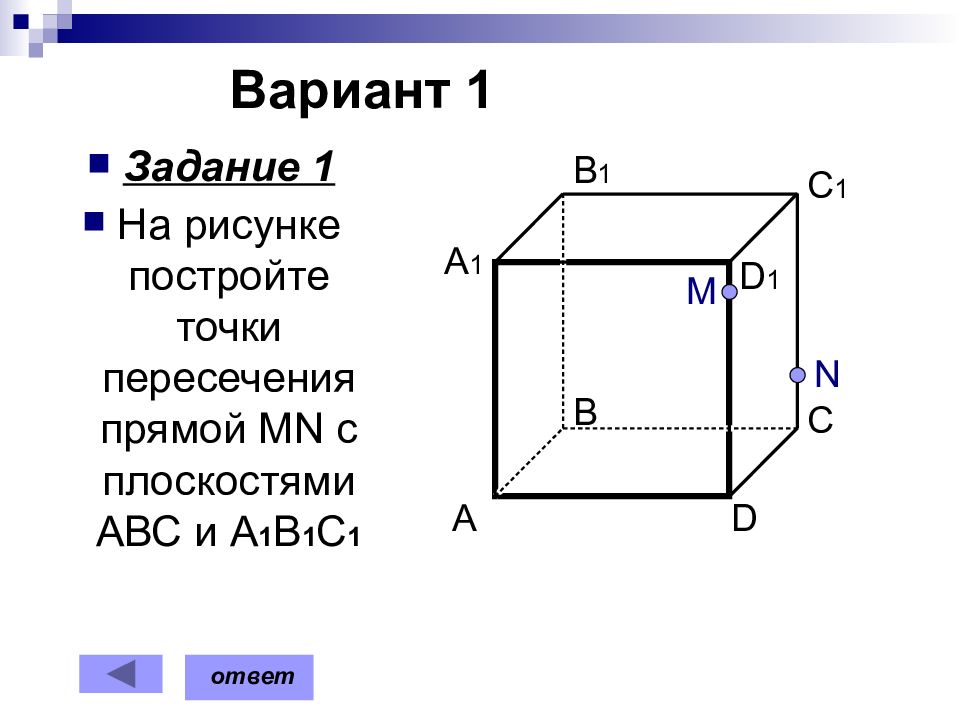 Вариант 1

Задание 1

На рисунке постройте точки пересечения прямой MN с плоскостями ABC и $A_1B_1C_1$

$B_1$ $C_1$ $A_1$ M $D_1$ N B C A D

ответ